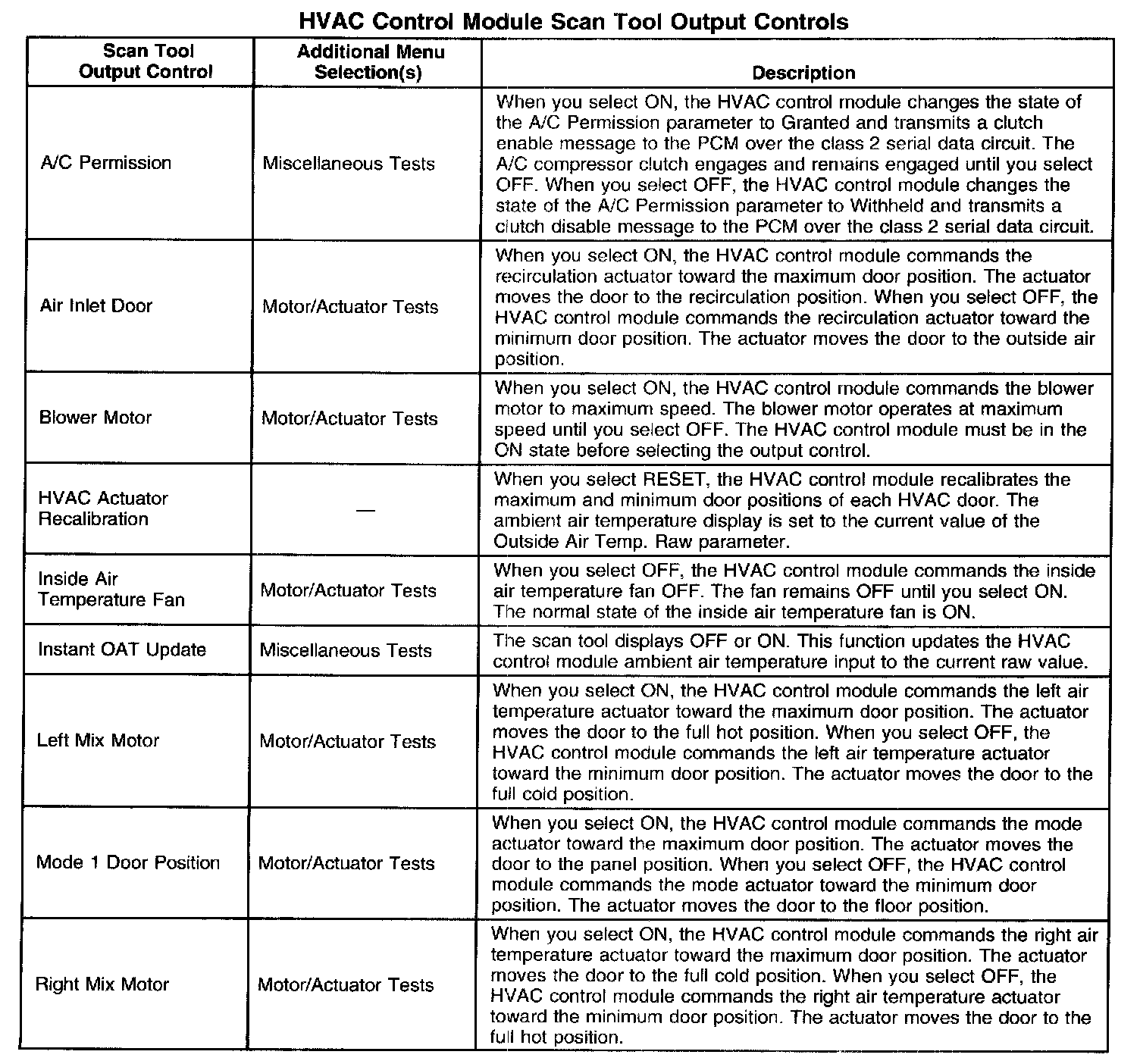 HVAC Control Module Scan Tool Output Controls

| Scan Tool Output Control | Additional Menu Selection(s) | Description |
|---|---|---|
| A/C Permission | Miscellaneous Tests | When you select ON, the HVAC control module changes the state of the A/C Permission parameter to Granted and transmits a clutch enable message to the PCM over the class 2 serial data circuit. The A/C compressor clutch engages and remains engaged until you select OFF. When you select OFF, the HVAC control module changes the state of the A/C Permission parameter to Withheld and transmits a clutch disable message to the PCM over the class 2 serial data circuit. |
| Air Inlet Door | Motor/Actuator Tests | When you select ON, the HVAC control module commands the recirculation actuator toward the maximum door position. The actuator moves the door to the recirculation position. When you select OFF, the HVAC control module commands the recirculation actuator toward the minimum door position. The actuator moves the door to the outside air position. |
| Blower Motor | Motor/Actuator Tests | When you select ON, the HVAC control module commands the blower motor to maximum speed. The blower motor operates at maximum speed until you select OFF. The HVAC control module must be in the ON state before selecting the output control. |
| HVAC Actuator Recalibration | — | When you select RESET, the HVAC control module recalibrates the maximum and minimum door positions of each HVAC door. The ambient air temperature display is set to the current value of the Outside Air Temp. Raw parameter. |
| Inside Air Temperature Fan | Motor/Actuator Tests | When you select OFF, the HVAC control module commands the inside air temperature fan OFF. The fan remains OFF until you select ON. The normal state of the inside air temperature fan is ON. |
| Instant OAT Update | Miscellaneous Tests | The scan tool displays OFF or ON. This function updates the HVAC control module ambient air temperature input to the current raw value. |
| Left Mix Motor | Motor/Actuator Tests | When you select ON, the HVAC control module commands the left air temperature actuator toward the maximum door position. The actuator moves the door to the full hot position. When you select OFF, the HVAC control module commands the left air temperature actuator toward the minimum door position. The actuator moves the door to the full cold position. |
| Mode 1 Door Position | Motor/Actuator Tests | When you select ON, the HVAC control module commands the mode actuator toward the maximum door position. The actuator moves the door to the panel position. When you select OFF, the HVAC control module commands the mode actuator toward the minimum door position. The actuator moves the door to the floor position. |
| Right Mix Motor | Motor/Actuator Tests | When you select ON, the HVAC control module commands the right air temperature actuator toward the maximum door position. The actuator moves the door to the full cold position. When you select OFF, the HVAC control module commands the right air temperature actuator toward the minimum door position. The actuator moves the door to the full hot position. |